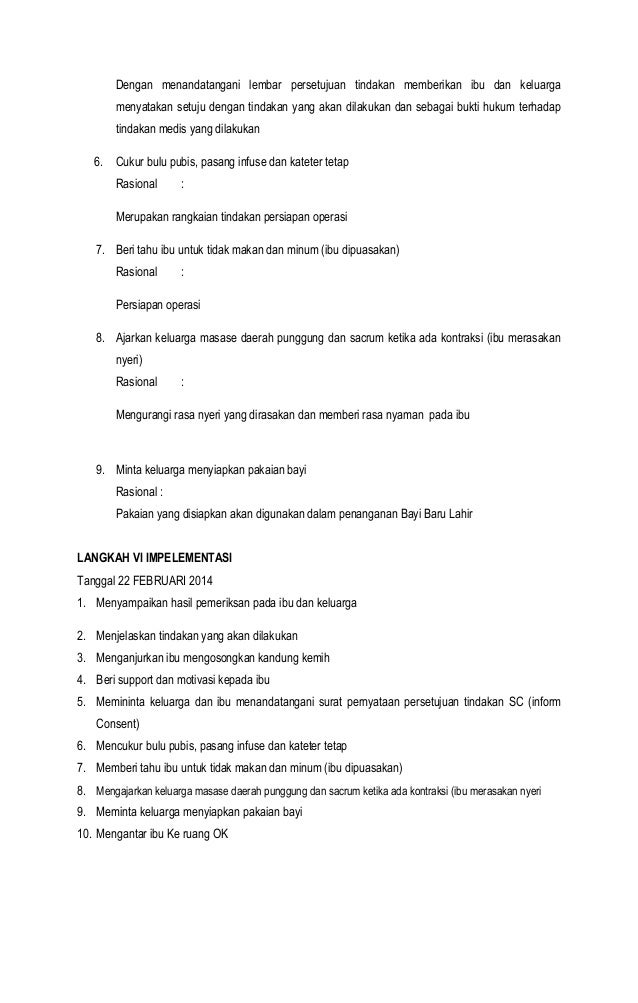 Dengan menandatangani lembar persetujuan tindakan memberikan ibu dan keluarga menyatakan setuju dengan tindakan yang akan dilakukan dan sebagai bukti hukum terhadap tindakan medis yang dilakukan

6. Cukur bulu pubis, pasang infuse dan kateter tetap
Rasional :

Merupakan rangkaian tindakan persiapan operasi

7. Beri tahu ibu untuk tidak makan dan minum (ibu dipuasakan)
Rasional :

Persiapan operasi

8. Ajarkan keluarga masase daerah punggung dan sacrum ketika ada kontraksi (ibu merasakan nyeri)
Rasional :

Mengurangi rasa nyeri yang dirasakan dan memberi rasa nyaman pada ibu

9. Minta keluarga menyiapkan pakaian bayi
Rasional :
Pakaian yang disiapkan akan digunakan dalam penanganan Bayi Baru Lahir

LANGKAH VI IMPELEMENTASI
Tanggal 22 FEBRUARI 2014
1. Menyampaikan hasil pemeriksan pada ibu dan keluarga
2. Menjelaskan tindakan yang akan dilakukan
3. Menganjurkan ibu mengosongkan kandung kemih
4. Beri support dan motivasi kepada ibu
5. Memininta keluarga dan ibu menandatangani surat pernyataan persetujuan tindakan SC (inform Consent)
6. Mencukur bulu pubis, pasang infuse dan kateter tetap
7. Memberi tahu ibu untuk tidak makan dan minum (ibu dipuasakan)
8. Mengajarkan keluarga masase daerah punggung dan sacrum ketika ada kontraksi (ibu merasakan nyeri
9. Meminta keluarga menyiapkan pakaian bayi
10. Mengantar ibu Ke ruang OK